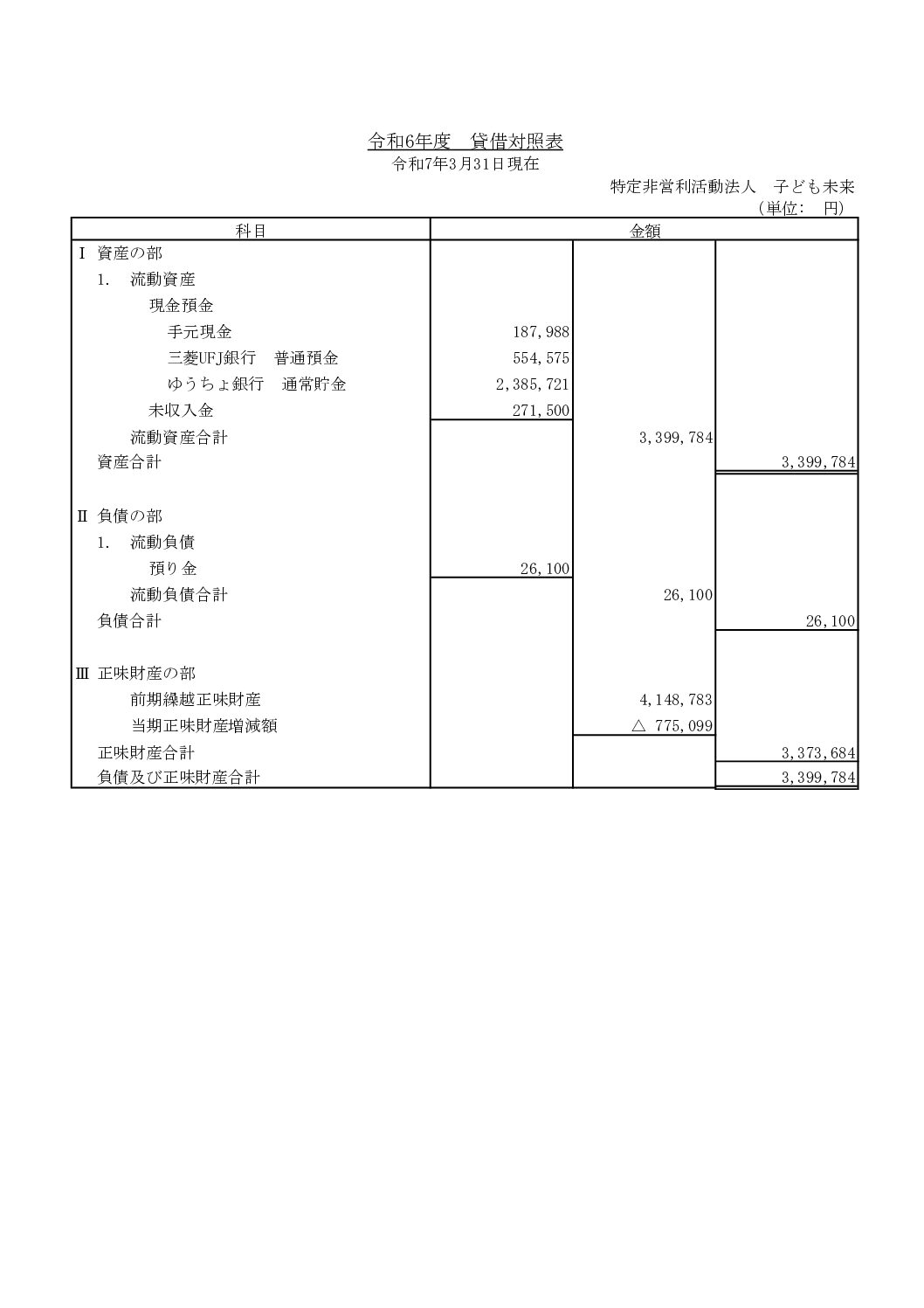 令和6年度　貸借対照表
令和7年3月31日現在

特定非営利活動法人　子ども未来
（単位:　円）

| 科目 | 金額 | | |
|---|---|---|---|
| Ⅰ 資産の部 | | | |
| 1.　流動資産 | | | |
| 現金預金 | | | |
| 手元現金 | 187,988 | | |
| 三菱UFJ銀行　普通預金 | 554,575 | | |
| ゆうちょ銀行　通常貯金 | 2,385,721 | | |
| 未収入金 | 271,500 | | |
| 流動資産合計 | | 3,399,784 | |
| 資産合計 | | | 3,399,784 |
| Ⅱ 負債の部 | | | |
| 1.　流動負債 | | | |
| 預り金 | 26,100 | | |
| 流動負債合計 | | 26,100 | |
| 負債合計 | | | 26,100 |
| Ⅲ 正味財産の部 | | | |
| 前期繰越正味財産 | | 4,148,783 | |
| 当期正味財産増減額 | | △ 775,099 | |
| 正味財産合計 | | | 3,373,684 |
| 負債及び正味財産合計 | | | 3,399,784 |